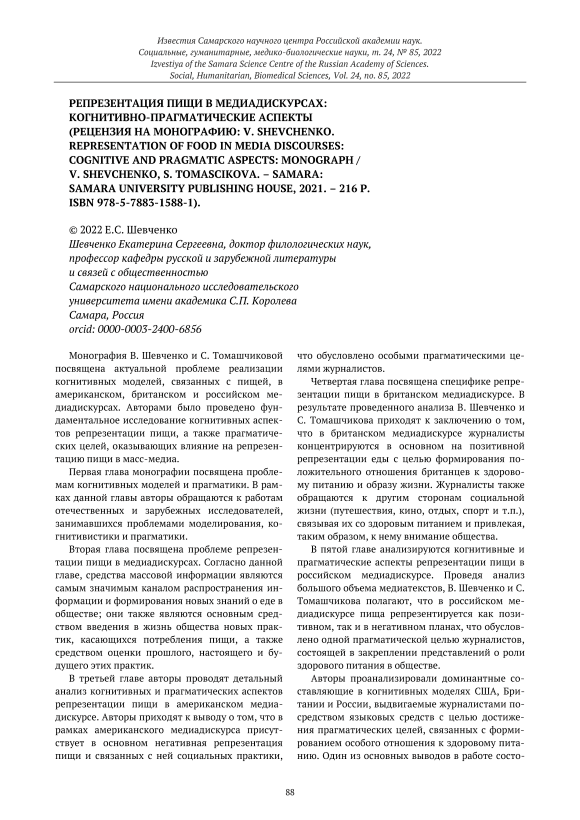 Известия Самарского научного центра Российской академии наук. Социальные, гуманитарные, медико-биологические науки, т. 24, № 85, 2022
Izvestiya of the Samara Science Centre of the Russian Academy of Sciences. Social, Humanitarian, Biomedical Sciences, Vol. 24, no. 85, 2022

РЕПРЕЗЕНТАЦИЯ ПИЩИ В МЕДИАДИСКУРСАХ: КОГНИТИВНО-ПРАГМАТИЧЕСКИЕ АСПЕКТЫ (РЕЦЕНЗИЯ НА МОНОГРАФИЮ: V. SHEVCHENKO. REPRESENTATION OF FOOD IN MEDIA DISCOURSES: COGNITIVE AND PRAGMATIC ASPECTS: MONOGRAPH / V. SHEVCHENKO, S. TOMASCIKOVA. – SAMARA: SAMARA UNIVERSITY PUBLISHING HOUSE, 2021. – 216 P. ISBN 978-5-7883-1588-1).

© 2022 Е.С. Шевченко
Шевченко Екатерина Сергеевна, доктор филологических наук, профессор кафедры русской и зарубежной литературы и связей с общественностью Самарского национального исследовательского университета имени академика С.П. Королева
Самара, Россия
orcid: 0000-0003-2400-6856

Монография В. Шевченко и С. Томашчиковой посвящена актуальной проблеме реализации когнитивных моделей, связанных с пищей, в американском, британском и российском медиадискурсах. Авторами было проведено фундаментальное исследование когнитивных аспектов репрезентации пищи, а также прагматических целей, оказывающих влияние на репрезентацию пищи в масс-медиа.

Первая глава монографии посвящена проблемам когнитивных моделей и прагматики. В рамках данной главы авторы обращаются к работам отечественных и зарубежных исследователей, занимавшихся проблемами моделирования, когнитивистики и прагматики.

Вторая глава посвящена проблеме репрезентации пищи в медиадискурсах. Согласно данной главе, средства массовой информации являются самым значимым каналом распространения информации и формирования новых знаний о еде в обществе; они также являются основным средством введения в жизнь общества новых практик, касающихся потребления пищи, а также средством оценки прошлого, настоящего и будущего этих практик.

В третьей главе авторы проводят детальный анализ когнитивных и прагматических аспектов репрезентации пищи в американском медиадискурсе. Авторы приходят к выводу о том, что в рамках американского медиадискурса присутствует в основном негативная репрезентация пищи и связанных с ней социальных практики, что обусловлено особыми прагматическими целями журналистов.

Четвертая глава посвящена специфике репрезентации пищи в британском медиадискурсе. В результате проведенного анализа В. Шевченко и С. Томашчикова приходят к заключению о том, что в британском медиадискурсе журналисты концентрируются в основном на позитивной репрезентации еды с целью формирования положительного отношения британцев к здоровому питанию и образу жизни. Журналисты также обращаются к другим сторонам социальной жизни (путешествия, кино, отдых, спорт и т.п.), связывая их со здоровым питанием и привлекая, таким образом, к нему внимание общества.

В пятой главе анализируются когнитивные и прагматические аспекты репрезентации пищи в российском медиадискурсе. Проведя анализ большого объема медиатекстов, В. Шевченко и С. Томашчикова полагают, что в российском медиадискурсе пища репрезентируется как позитивном, так и в негативном планах, что обусловлено одной прагматической целью журналистов, состоящей в закреплении представлений о роли здорового питания в обществе.

Авторы проанализировали доминантные составляющие в когнитивных моделях США, Британии и России, выдвигаемые журналистами посредством языковых средств с целью достижения прагматических целей, связанных с формированием особого отношения к здоровому питанию. Один из основных выводов в работе состо-

88